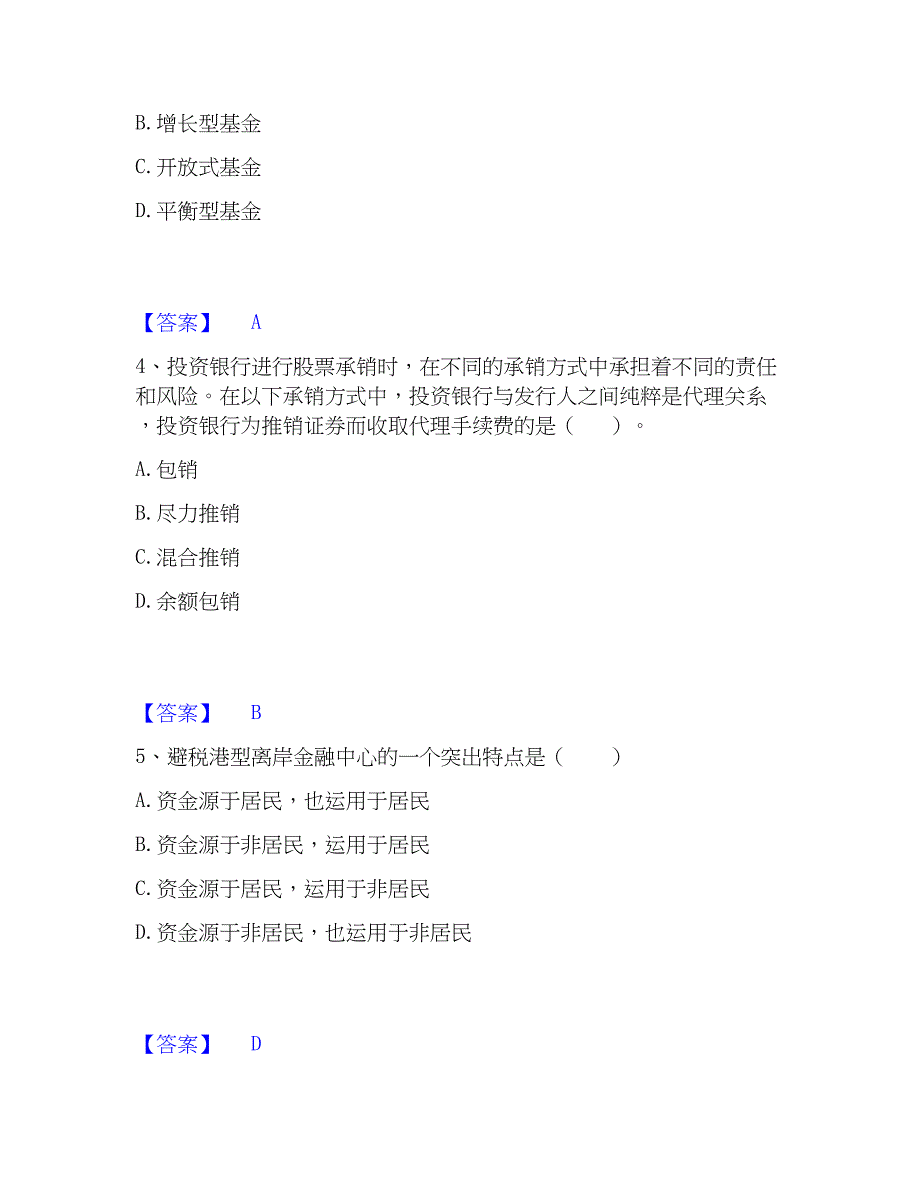 B. 增长型基金

C. 开放式基金

D. 平衡型基金

【答案】 A

4、投资银行进行股票承销时，在不同的承销方式中承担着不同的责任和风险。在以下承销方式中，投资银行与发行人之间纯粹是代理关系，投资银行为推销证券而收取代理手续费的是（ ）。

A. 包销

B. 尽力推销

C. 混合推销

D. 余额包销

【答案】 B

5、避税港型离岸金融中心的一个突出特点是（ ）

A. 资金源于居民，也运用于居民

B. 资金源于非居民，运用于居民

C. 资金源于居民，运用于非居民

D. 资金源于非居民，也运用于非居民

【答案】 D